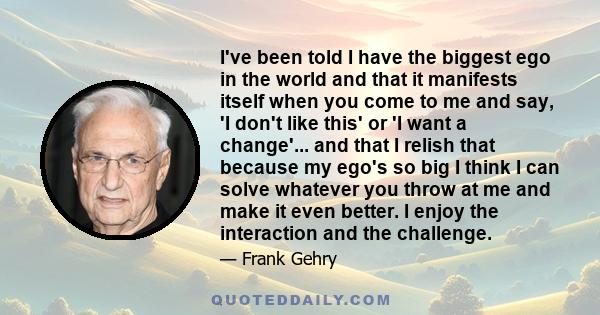 I've been told I have the biggest ego in the world and that it manifests itself when you come to me and say, 'I don't like this' or 'I want a change'... and that I relish that because my ego's so big I think I can solve whatever you throw at me and make it even better. I enjoy the interaction and the challenge.

— Frank Gehry

QUOTEDDAILY.COM